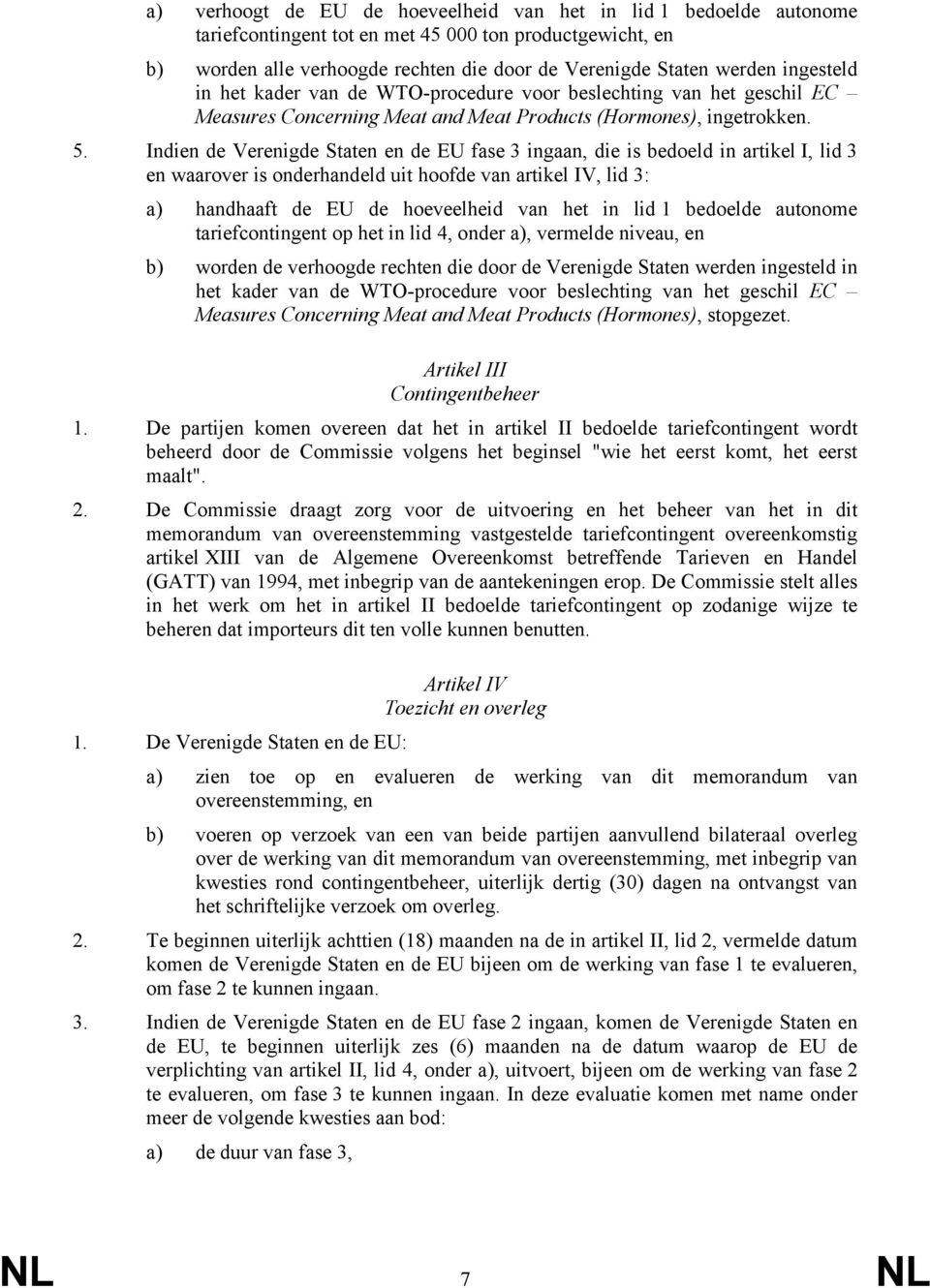 a) verhoogt de EU de hoeveelheid van het in lid 1 bedoelde autonome tariefcontingent tot en met 45 000 ton productgewicht, en

b) worden alle verhoogde rechten die door de Verenigde Staten werden ingesteld in het kader van de WTO-procedure voor beslechting van het geschil EC – Measures Concerning Meat and Meat Products (Hormones), ingetrokken.

5. Indien de Verenigde Staten en de EU fase 3 ingaan, die is bedoeld in artikel I, lid 3 en waarover is onderhandeld uit hoofde van artikel IV, lid 3:

a) handhaaft de EU de hoeveelheid van het in lid 1 bedoelde autonome tariefcontingent op het in lid 4, onder a), vermelde niveau, en

b) worden de verhoogde rechten die door de Verenigde Staten werden ingesteld in het kader van de WTO-procedure voor beslechting van het geschil EC – Measures Concerning Meat and Meat Products (Hormones), stopgezet.

Artikel III
Contingentbeheer

1. De partijen komen overeen dat het in artikel II bedoelde tariefcontingent wordt beheerd door de Commissie volgens het beginsel "wie het eerst komt, het eerst maalt".

2. De Commissie draagt zorg voor de uitvoering en het beheer van het in dit memorandum van overeenstemming vastgestelde tariefcontingent overeenkomstig artikel XIII van de Algemene Overeenkomst betreffende Tarieven en Handel (GATT) van 1994, met inbegrip van de aantekeningen erop. De Commissie stelt alles in het werk om het in artikel II bedoelde tariefcontingent op zodanige wijze te beheren dat importeurs dit ten volle kunnen benutten.

Artikel IV
Toezicht en overleg

1. De Verenigde Staten en de EU:

a) zien toe op en evalueren de werking van dit memorandum van overeenstemming, en

b) voeren op verzoek van een van beide partijen aanvullend bilateraal overleg over de werking van dit memorandum van overeenstemming, met inbegrip van kwesties rond contingentbeheer, uiterlijk dertig (30) dagen na ontvangst van het schriftelijke verzoek om overleg.

2. Te beginnen uiterlijk achttien (18) maanden na de in artikel II, lid 2, vermelde datum komen de Verenigde Staten en de EU bijeen om de werking van fase 1 te evalueren, om fase 2 te kunnen ingaan.

3. Indien de Verenigde Staten en de EU fase 2 ingaan, komen de Verenigde Staten en de EU, te beginnen uiterlijk zes (6) maanden na de datum waarop de EU de verplichting van artikel II, lid 4, onder a), uitvoert, bijeen om de werking van fase 2 te evalueren, om fase 3 te kunnen ingaan. In deze evaluatie komen met name onder meer de volgende kwesties aan bod:

a) de duur van fase 3,

NL 7 NL